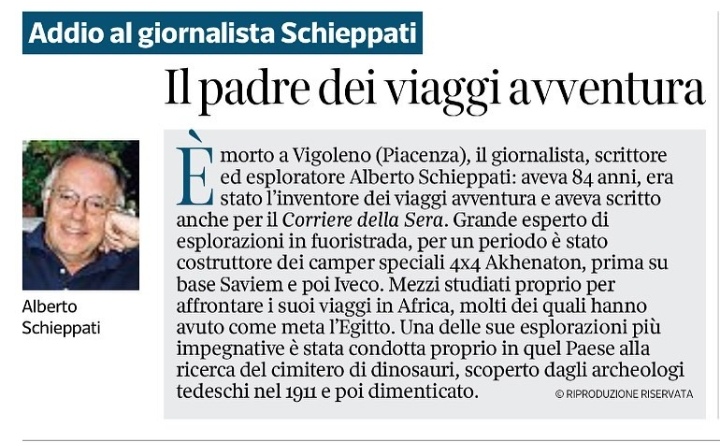 Addio al giornalista Schieppati

Il padre dei viaggi avventura

Alberto Schieppati

È morto a Vigoleno (Piacenza), il giornalista, scrittore ed esploratore Alberto Schieppati: aveva 84 anni, era stato l'inventore dei viaggi avventura e aveva scritto anche per il Corriere della Sera. Grande esperto di esplorazioni in fuoristrada, per un periodo è stato costruttore dei camper speciali 4x4 Akhenaton, prima su base Saviem e poi Iveco. Mezzi studiati proprio per affrontare i suoi viaggi in Africa, molti dei quali hanno avuto come meta l'Egitto. Una delle sue esplorazioni più impegnative è stata condotta proprio in quel Paese alla ricerca del cimitero di dinosauri, scoperto dagli archeologi tedeschi nel 1911 e poi dimenticato.

© RIPRODUZIONE RISERVATA